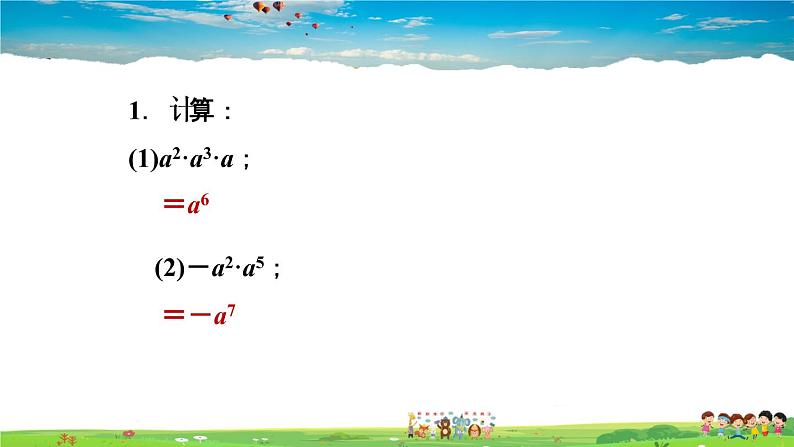 1. 计算：

(1)$a^2 \cdot a^3 \cdot a$；

$=a^6$

(2)$-a^2 \cdot a^5$；

$=-a^7$